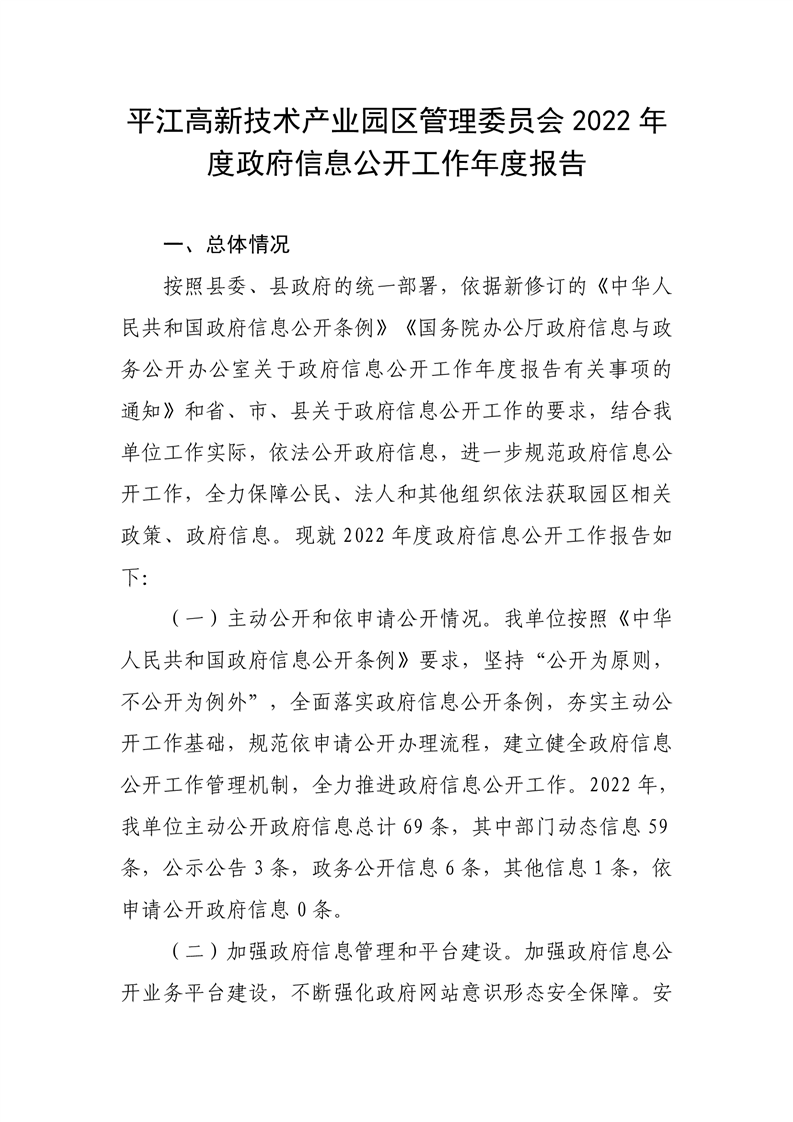 平江高新技术产业园区管理委员会 2022 年度政府信息公开工作年度报告

一、总体情况

按照县委、县政府的统一部署，依据新修订的《中华人民共和国政府信息公开条例》《国务院办公厅政府信息与政务公开办公室关于政府信息公开工作年度报告有关事项的通知》和省、市、县关于政府信息公开工作的要求，结合我单位工作实际，依法公开政府信息，进一步规范政府信息公开工作，全力保障公民、法人和其他组织依法获取园区相关政策、政府信息。现就 2022 年度政府信息公开工作报告如下：

（一）主动公开和依申请公开情况。我单位按照《中华人民共和国政府信息公开条例》要求，坚持“公开为原则，不公开为例外”，全面落实政府信息公开条例，夯实主动公开工作基础，规范依申请公开办理流程，建立健全政府信息公开工作管理机制，全力推进政府信息公开工作。2022 年，我单位主动公开政府信息总计 69 条，其中部门动态信息 59 条，公示公告 3 条，政务公开信息 6 条，其他信息 1 条，依申请公开政府信息 0 条。

（二）加强政府信息管理和平台建设。加强政府信息公开业务平台建设，不断强化政府网站意识形态安全保障。安